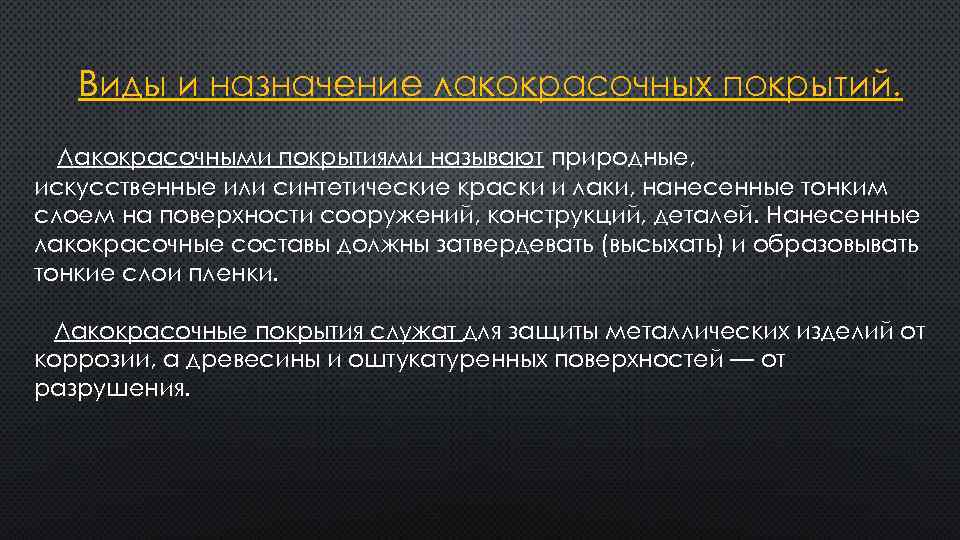 Виды и назначение лакокрасочных покрытий.

Лакокрасочными покрытиями называют природные, искусственные или синтетические краски и лаки, нанесенные тонким слоем на поверхности сооружений, конструкций, деталей. Нанесенные лакокрасочные составы должны затвердевать (высыхать) и образовывать тонкие слои пленки.

Лакокрасочные покрытия служат для защиты металлических изделий от коррозии, а древесины и оштукатуренных поверхностей — от разрушения.